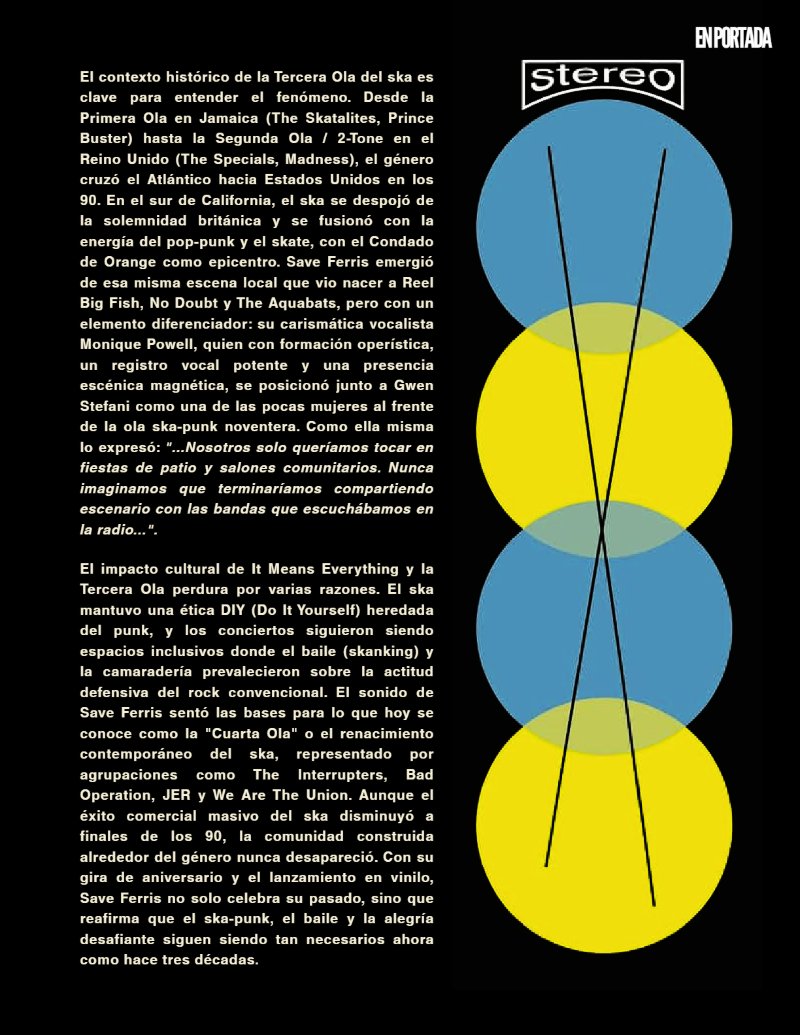 EN PORTADA

El contexto histórico de la Tercera Ola del ska es clave para entender el fenómeno. Desde la Primera Ola en Jamaica (The Skatalites, Prince Buster) hasta la Segunda Ola / 2-Tone en el Reino Unido (The Specials, Madness), el género cruzó el Atlántico hacia Estados Unidos en los 90. En el sur de California, el ska se despojó de la solemnidad británica y se fusionó con la energía del pop-punk y el skate, con el Condado de Orange como epicentro. Save Ferris emergió de esa misma escena local que vio nacer a Reel Big Fish, No Doubt y The Aquabats, pero con un elemento diferenciador: su carismática vocalista Monique Powell, quien con formación operística, un registro vocal potente y una presencia escénica magnética, se posicionó junto a Gwen Stefani como una de las pocas mujeres al frente de la ola ska-punk noventera. Como ella misma lo expresó: "...Nosotros solo queríamos tocar en fiestas de patio y salones comunitarios. Nunca imaginamos que terminaríamos compartiendo escenario con las bandas que escuchábamos en la radio...".

El impacto cultural de It Means Everything y la Tercera Ola perdura por varias razones. El ska mantuvo una ética DIY (Do It Yourself) heredada del punk, y los conciertos siguieron siendo espacios inclusivos donde el baile (skanking) y la camaradería prevalecieron sobre la actitud defensiva del rock convencional. El sonido de Save Ferris sentó las bases para lo que hoy se conoce como la "Cuarta Ola" o el renacimiento contemporáneo del ska, representado por agrupaciones como The Interrupters, Bad Operation, JER y We Are The Union. Aunque el éxito comercial masivo del ska disminuyó a finales de los 90, la comunidad construida alrededor del género nunca desapareció. Con su gira de aniversario y el lanzamiento en vinilo, Save Ferris no solo celebra su pasado, sino que reafirma que el ska-punk, el baile y la alegría desafiante siguen siendo tan necesarios ahora como hace tres décadas.

stereo